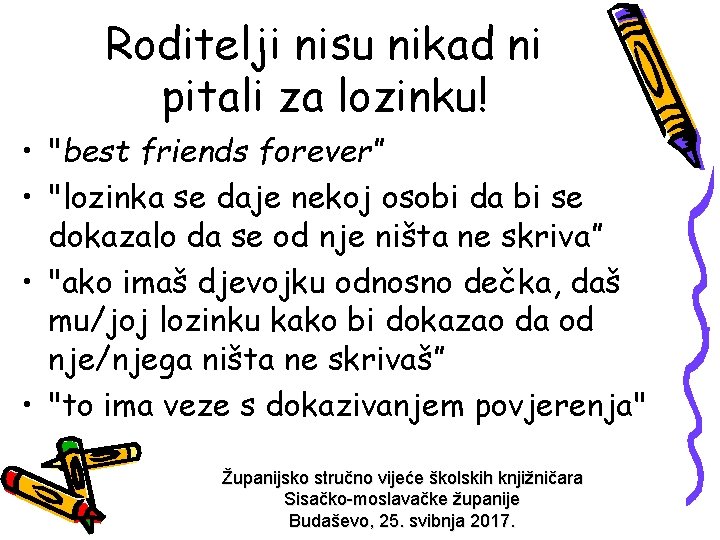 Roditelji nisu nikad ni pitali za lozinku!

• "best friends forever"
• "lozinka se daje nekoj osobi da bi se dokazalo da se od nje ništa ne skriva"
• "ako imaš djevojku odnosno dečka, daš mu/joj lozinku kako bi dokazao da od nje/njega ništa ne skrivaš"
• "to ima veze s dokazivanjem povjerenja"

Županijsko stručno vijeće školskih knjižničara
Sisačko-moslavačke županije
Budaševo, 25. svibnja 2017.